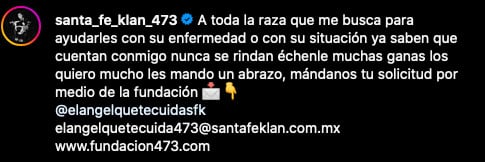 santa_fe_klan_473 A toda la raza que me busca para ayudarles con su enfermedad o con su situación ya saben que cuentan conmigo nunca se rindan échenle muchas ganas los quiero mucho les mando un abrazo, mándanos tu solicitud por medio de la fundación 📩👇
@elangelquetecuidasfk
elangelquetecuida473@santafeklan.com.mx
www.fundacion473.com